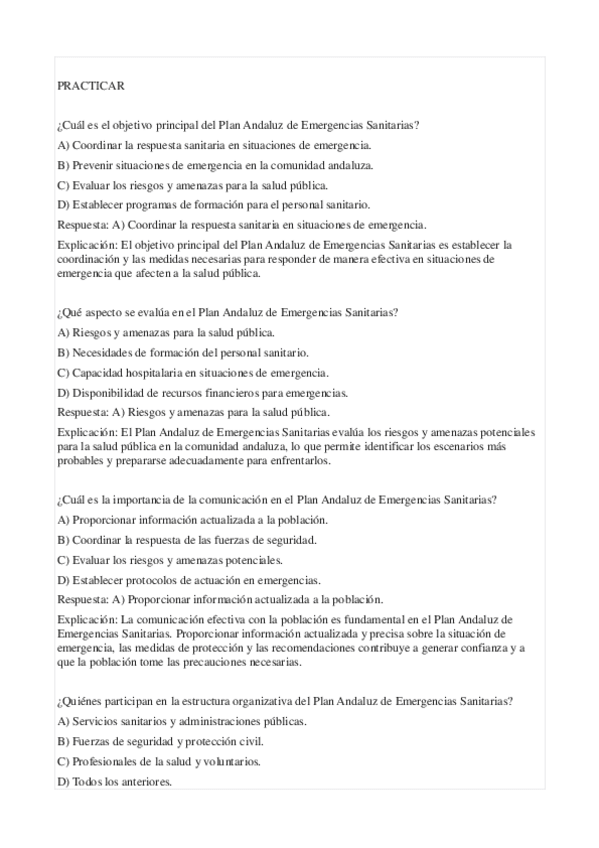 PRACTICAR

¿Cuál es el objetivo principal del Plan Andaluz de Emergencias Sanitarias?

A) Coordinar la respuesta sanitaria en situaciones de emergencia.

B) Prevenir situaciones de emergencia en la comunidad andaluza.

C) Evaluar los riesgos y amenazas para la salud pública.

D) Establecer programas de formación para el personal sanitario.

Respuesta: A) Coordinar la respuesta sanitaria en situaciones de emergencia.

Explicación: El objetivo principal del Plan Andaluz de Emergencias Sanitarias es establecer la coordinación y las medidas necesarias para responder de manera efectiva en situaciones de emergencia que afecten a la salud pública.

¿Qué aspecto se evalúa en el Plan Andaluz de Emergencias Sanitarias?

A) Riesgos y amenazas para la salud pública.

B) Necesidades de formación del personal sanitario.

C) Capacidad hospitalaria en situaciones de emergencia.

D) Disponibilidad de recursos financieros para emergencias.

Respuesta: A) Riesgos y amenazas para la salud pública.

Explicación: El Plan Andaluz de Emergencias Sanitarias evalúa los riesgos y amenazas potenciales para la salud pública en la comunidad andaluza, lo que permite identificar los escenarios más probables y prepararse adecuadamente para enfrentarlos.

¿Cuál es la importancia de la comunicación en el Plan Andaluz de Emergencias Sanitarias?

A) Proporcionar información actualizada a la población.

B) Coordinar la respuesta de las fuerzas de seguridad.

C) Evaluar los riesgos y amenazas potenciales.

D) Establecer protocolos de actuación en emergencias.

Respuesta: A) Proporcionar información actualizada a la población.

Explicación: La comunicación efectiva con la población es fundamental en el Plan Andaluz de Emergencias Sanitarias. Proporcionar información actualizada y precisa sobre la situación de emergencia, las medidas de protección y las recomendaciones contribuye a generar confianza y a que la población tome las precauciones necesarias.

¿Quiénes participan en la estructura organizativa del Plan Andaluz de Emergencias Sanitarias?

A) Servicios sanitarios y administraciones públicas.

B) Fuerzas de seguridad y protección civil.

C) Profesionales de la salud y voluntarios.

D) Todos los anteriores.